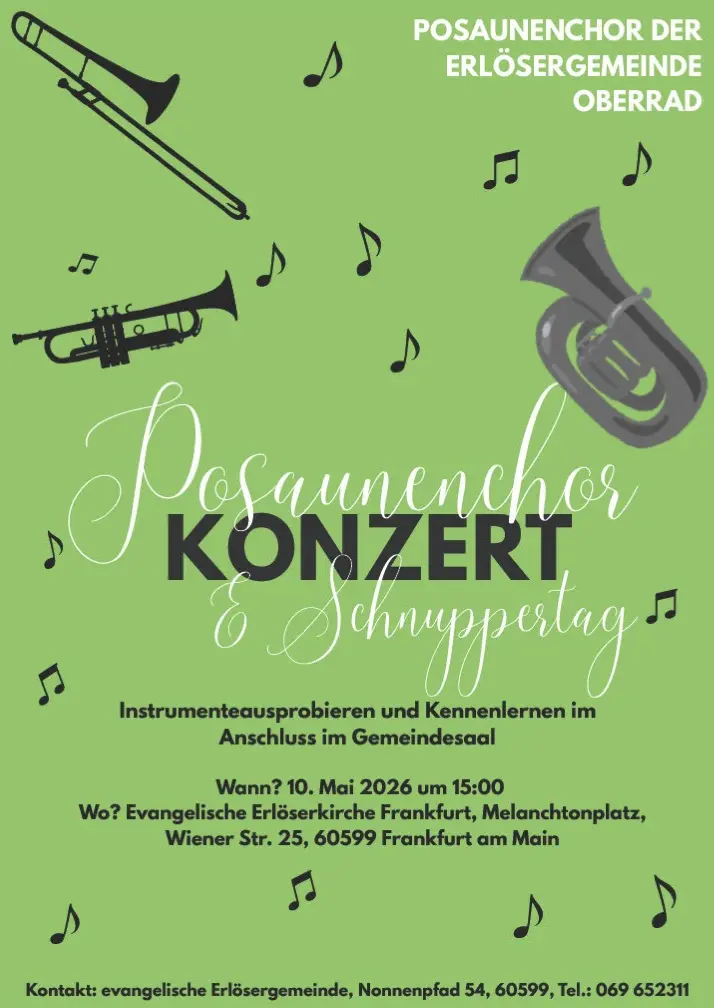 POSAUNENCHOR DER ERLÖSERGEMEINDE OBERRAD

Posaunenchor
KONZERT
& Schnuppertag

Instrumenteausprobieren und Kennenlernen im Anschluss im Gemeindesaal

Wann? 10. Mai 2026 um 15:00
Wo? Evangelische Erlöserkirche Frankfurt, Melanchtonplatz, Wiener Str. 25, 60599 Frankfurt am Main

Kontakt: evangelische Erlösergemeinde, Nonnenpfad 54, 60599, Tel.: 069 652311